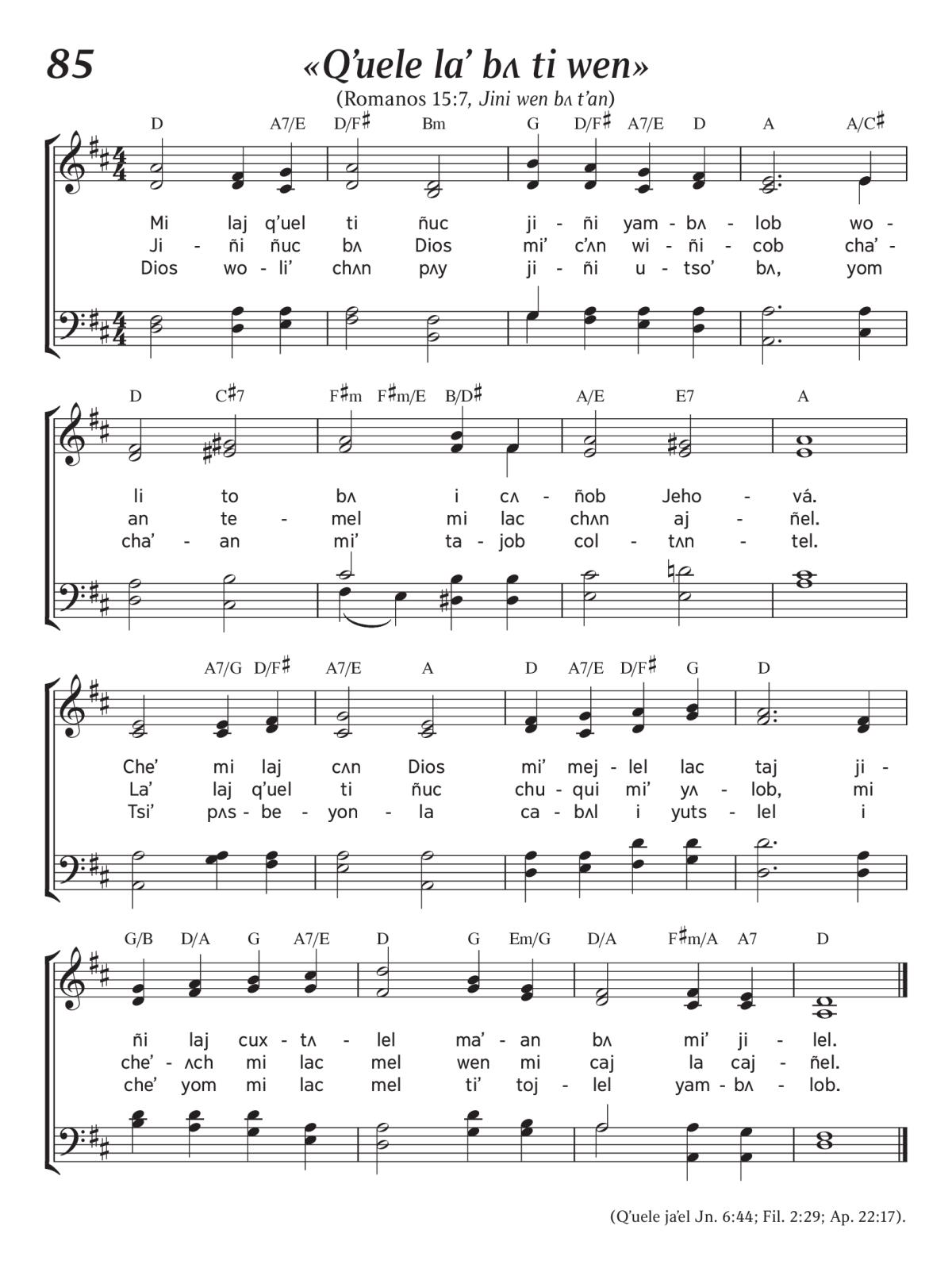 85

«Q'uele la' bʌ ti wen»

(Romanos 15:7, Jini wen bʌ t'an)

D A7/E D/F♯ Bm G D/F♯ A7/E D A A/C♯

Mi laj q'uel ti ñuc ji - ñi yam - bʌ - lob wo -
Ji - ñi ñuc bʌ Dios mi' c'ʌn wi - ñi - cob cha' -
Dios wo - li' chʌn pʌy ji - ñi u - tso' bʌ, yom

D C♯7 F♯m F♯m/E B/D♯ A/E E7 A

li to bʌ i cʌ - ñob Jeho - vá.
an te - mel mi lac chʌn aj - ñel.
cha' - an mi' ta - job col - tʌn - tel.

A7/G D/F♯ A7/E A D A7/E D/F♯ G D

Che' mi laj cʌn Dios mi' mej - lel lac taj ji -
La' laj q'uel ti ñuc chu - qui mi' yʌ - lob, mi
Tsi' pʌs - be - yon - la ca - bʌl i yuts - lel i

G/B D/A G A7/E D G Em/G D/A F♯m/A A7 D

ñi laj cux - tʌ - lel ma' - an bʌ mi' ji - lel.
che' - ʌch mi lac mel wen mi caj la caj - ñel.
che' yom mi lac mel ti' toj - lel yam - bʌ - lob.

(Q'uele ja'el Jn. 6:44; Fil. 2:29; Ap. 22:17).